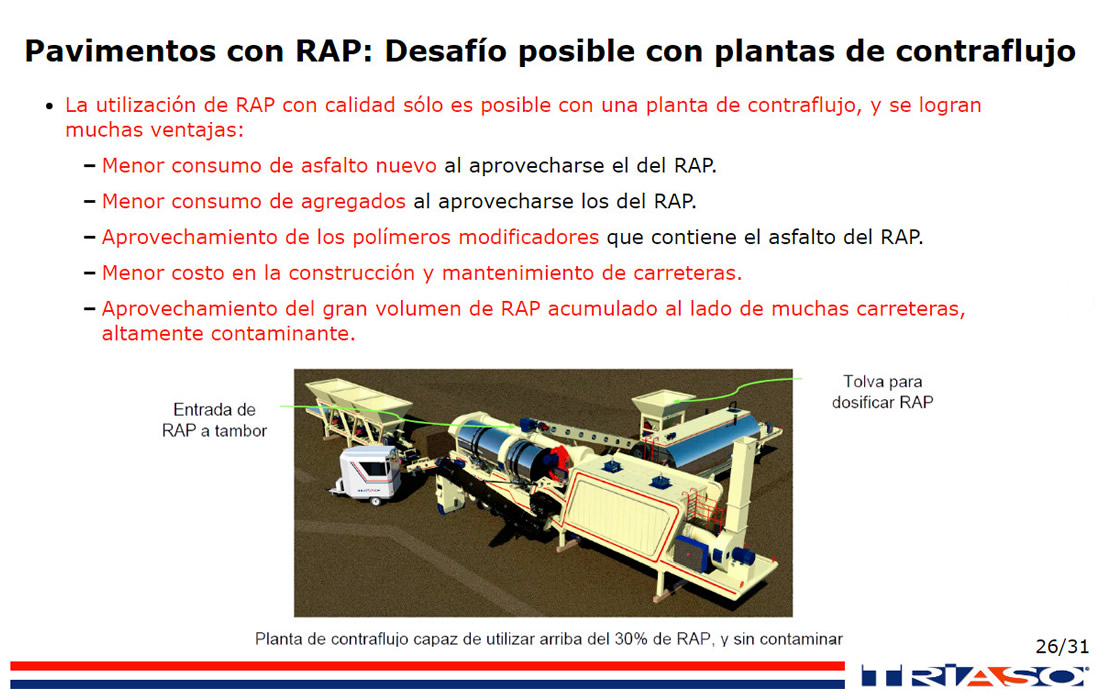 Pavimentos con RAP: Desafío posible con plantas de contraflujo

• La utilización de RAP con calidad sólo es posible con una planta de contraflujo, y se logran muchas ventajas:

– Menor consumo de asfalto nuevo al aprovecharse el del RAP.

– Menor consumo de agregados al aprovecharse los del RAP.

– Aprovechamiento de los polímeros modificadores que contiene el asfalto del RAP.

– Menor costo en la construcción y mantenimiento de carreteras.

– Aprovechamiento del gran volumen de RAP acumulado al lado de muchas carreteras, altamente contaminante.

Entrada de RAP a tambor

Tolva para dosificar RAP

Planta de contraflujo capaz de utilizar arriba del 30% de RAP, y sin contaminar

26/31

TRIASO